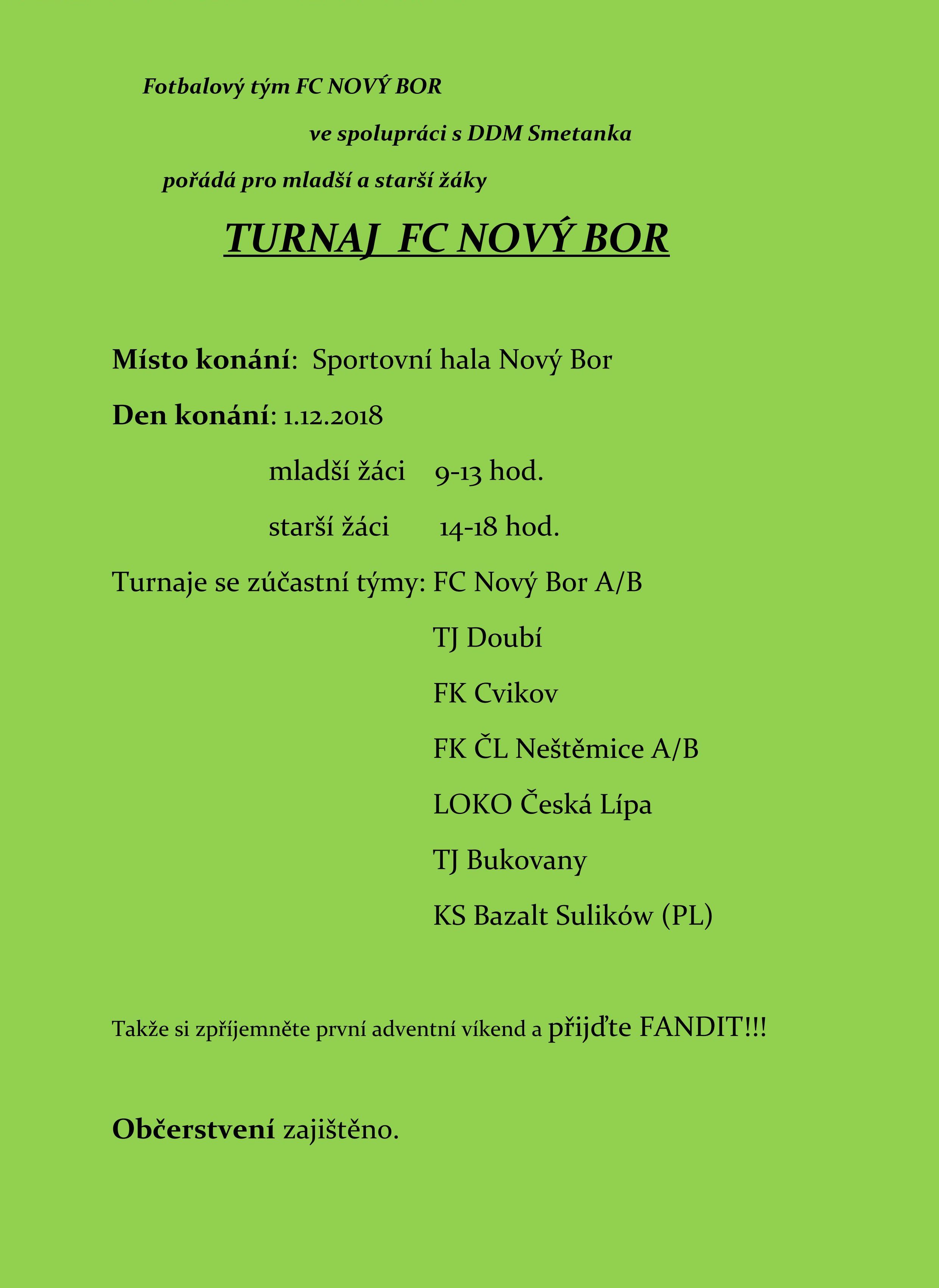 Fotbalový tým FC NOVÝ BOR

ve spolupráci s DDM Smetanka

pořádá pro mladší a starší žáky

TURNAJ FC NOVÝ BOR

Místo konání: Sportovní hala Nový Bor

Den konání: 1.12.2018

mladší žáci 9-13 hod.

starší žáci 14-18 hod.

Turnaje se zúčastní týmy: FC Nový Bor A/B

TJ Doubí

FK Cvikov

FK ČL Neštěmice A/B

LOKO Česká Lípa

TJ Bukovany

KS Bazalt Sulików (PL)

Takže si zpříjemněte první adventní víkend a přijďte FANDIT!!!

Občerstvení zajištěno.